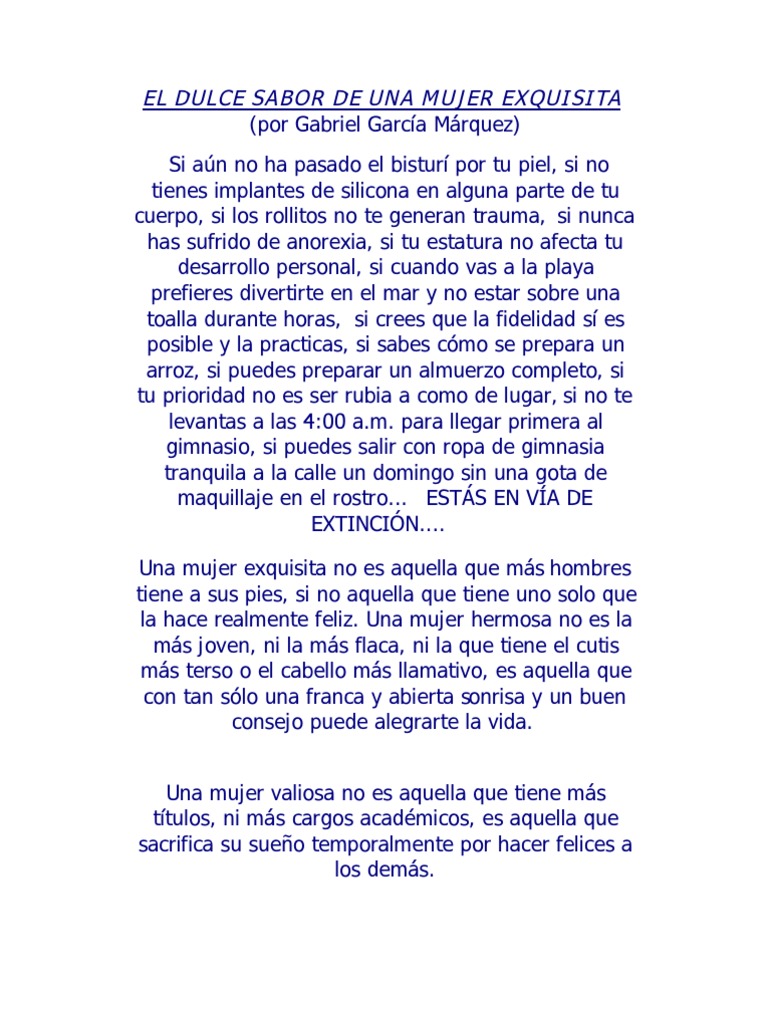 EL DULCE SABOR DE UNA MUJER EXQUISITA
(por Gabriel García Márquez)

Si aún no ha pasado el bisturí por tu piel, si no tienes implantes de silicona en alguna parte de tu cuerpo, si los rollitos no te generan trauma, si nunca has sufrido de anorexia, si tu estatura no afecta tu desarrollo personal, si cuando vas a la playa prefieres divertirte en el mar y no estar sobre una toalla durante horas, si crees que la fidelidad sí es posible y la practicas, si sabes cómo se prepara un arroz, si puedes preparar un almuerzo completo, si tu prioridad no es ser rubia a como de lugar, si no te levantas a las 4:00 a.m. para llegar primera al gimnasio, si puedes salir con ropa de gimnasia tranquila a la calle un domingo sin una gota de maquillaje en el rostro... ESTÁS EN VÍA DE EXTINCIÓN....

Una mujer exquisita no es aquella que más hombres tiene a sus pies, si no aquella que tiene uno solo que la hace realmente feliz. Una mujer hermosa no es la más joven, ni la más flaca, ni la que tiene el cutis más terso o el cabello más llamativo, es aquella que con tan sólo una franca y abierta sonrisa y un buen consejo puede alegrarte la vida.

Una mujer valiosa no es aquella que tiene más títulos, ni más cargos académicos, es aquella que sacrifica su sueño temporalmente por hacer felices a los demás.